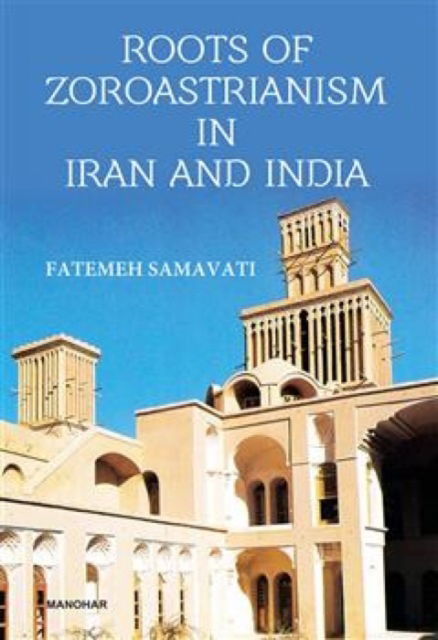 ROOTS OF ZOROASTRIANISM IN IRAN AND INDIA

FATEMEH SAMAVATI

MANOHAR